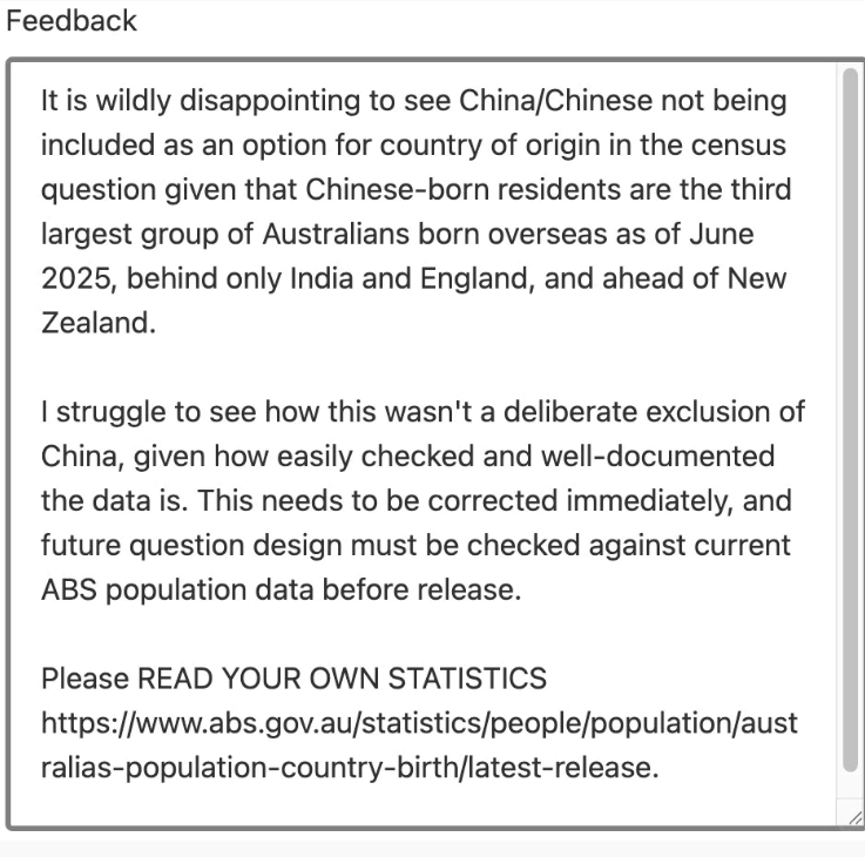 Feedback

It is wildly disappointing to see China/Chinese not being included as an option for country of origin in the census question given that Chinese-born residents are the third largest group of Australians born overseas as of June 2025, behind only India and England, and ahead of New Zealand.

I struggle to see how this wasn't a deliberate exclusion of China, given how easily checked and well-documented the data is. This needs to be corrected immediately, and future question design must be checked against current ABS population data before release.

Please READ YOUR OWN STATISTICS https://www.abs.gov.au/statistics/people/population/australias-population-country-birth/latest-release.